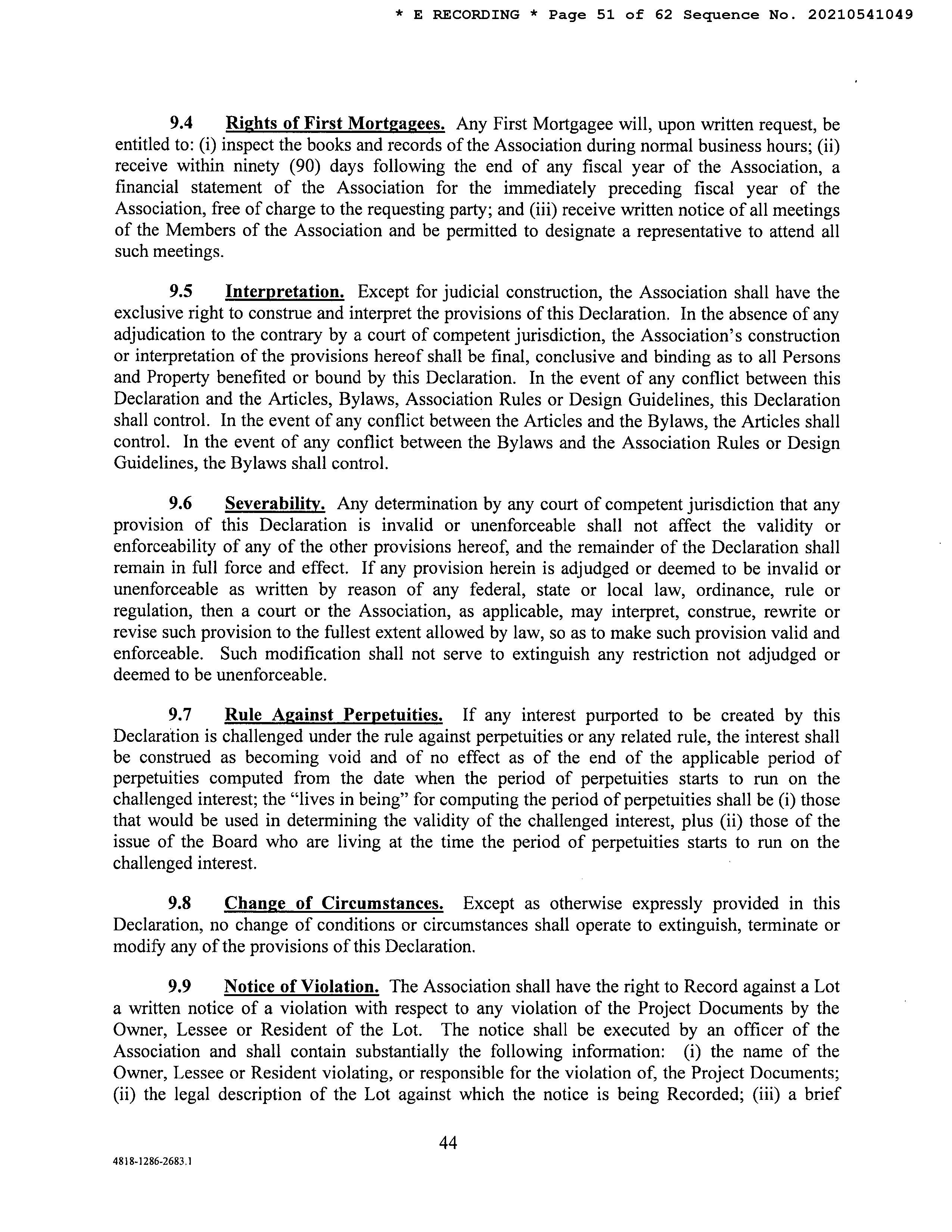 * E RECORDING * Page 51 of 62 Sequence No. 20210541049

9.4 Rights of First Mortgagees. Any First Mortgagee will, upon written request, be entitled to: (i) inspect the books and records of the Association during normal business hours; (ii) receive within ninety (90) days following the end of any fiscal year of the Association, a financial statement of the Association for the immediately preceding fiscal year of the Association, free of charge to the requesting party; and (iii) receive written notice of all meetings of the Members of the Association and be permitted to designate a representative to attend all such meetings.

9.5 Interpretation. Except for judicial construction, the Association shall have the exclusive right to construe and interpret the provisions of this Declaration. In the absence of any adjudication to the contrary by a court of competent jurisdiction, the Association's construction or interpretation of the provisions hereof shall be final, conclusive and binding as to all Persons and Property benefited or bound by this Declaration. In the event of any conflict between this Declaration and the Articles, Bylaws, Association Rules or Design Guidelines, this Declaration shall control. In the event of any conflict between the Articles and the Bylaws, the Articles shall control. In the event of any conflict between the Bylaws and the Association Rules or Design Guidelines, the Bylaws shall control.

9.6 Severability. Any determination by any court of competent jurisdiction that any provision of this Declaration is invalid or unenforceable shall not affect the validity or enforceability of any of the other provisions hereof, and the remainder of the Declaration shall remain in full force and effect. If any provision herein is adjudged or deemed to be invalid or unenforceable as written by reason of any federal, state or local law, ordinance, rule or regulation, then a court or the Association, as applicable, may interpret, construe, rewrite or revise such provision to the fullest extent allowed by law, so as to make such provision valid and enforceable. Such modification shall not serve to extinguish any restriction not adjudged or deemed to be unenforceable.

9.7 Rule Against Perpetuities. If any interest purported to be created by this Declaration is challenged under the rule against perpetuities or any related rule, the interest shall be construed as becoming void and of no effect as of the end of the applicable period of perpetuities computed from the date when the period of perpetuities starts to run on the challenged interest; the "lives in being" for computing the period of perpetuities shall be (i) those that would be used in determining the validity of the challenged interest, plus (ii) those of the issue of the Board who are living at the time the period of perpetuities starts to run on the challenged interest.

9.8 Change of Circumstances. Except as otherwise expressly provided in this Declaration, no change of conditions or circumstances shall operate to extinguish, terminate or modify any of the provisions of this Declaration.

9.9 Notice of Violation. The Association shall have the right to Record against a Lot a written notice of a violation with respect to any violation of the Project Documents by the Owner, Lessee or Resident of the Lot. The notice shall be executed by an officer of the Association and shall contain substantially the following information: (i) the name of the Owner, Lessee or Resident violating, or responsible for the violation of, the Project Documents; (ii) the legal description of the Lot against which the notice is being Recorded; (iii) a brief

44

4818-1286-2683.1